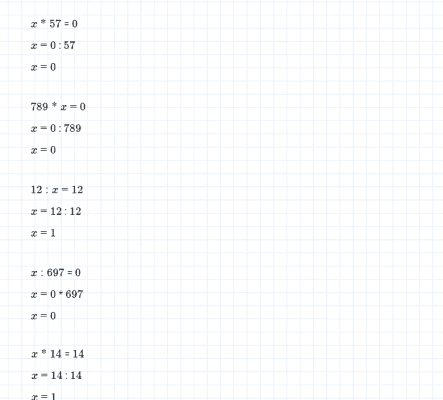 $x * 57 = 0$

$x = 0 : 57$

$x = 0$

$789 * x = 0$

$x = 0 : 789$

$x = 0$

$12 : x = 12$

$x = 12 : 12$

$x = 1$

$x : 697 = 0$

$x = 0 * 697$

$x = 0$

$x * 14 = 14$

$x = 14 : 14$

$x = 1$